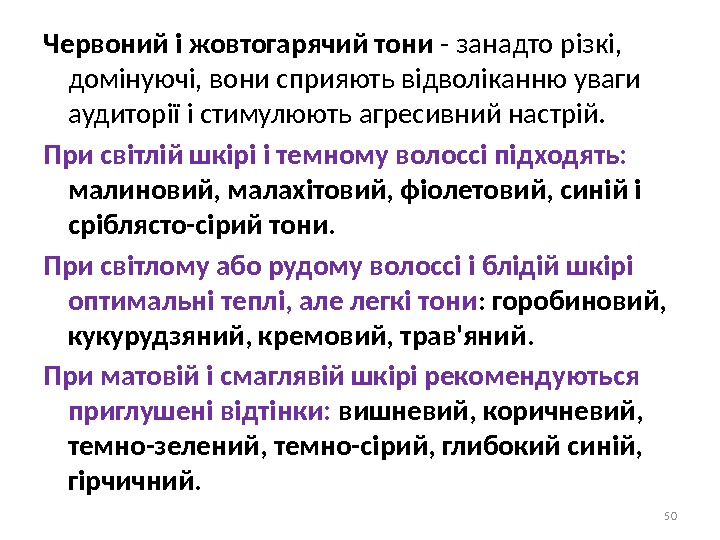 Червоний і жовтогарячий тони - занадто різкі, домінуючі, вони сприяють відволіканню уваги аудиторії і стимулюють агресивний настрій.

При світлій шкірі і темному волоссі підходять: малиновий, малахітовий, фіолетовий, синій і сріблясто-сірий тони.

При світлому або рудому волоссі і блідій шкірі оптимальні теплі, але легкі тони: горобиновий, кукурудзяний, кремовий, трав'яний.

При матовій і смаглявій шкірі рекомендуються приглушені відтінки: вишневий, коричневий, темно-зелений, темно-сірий, глибокий синій, гірчичний.

50